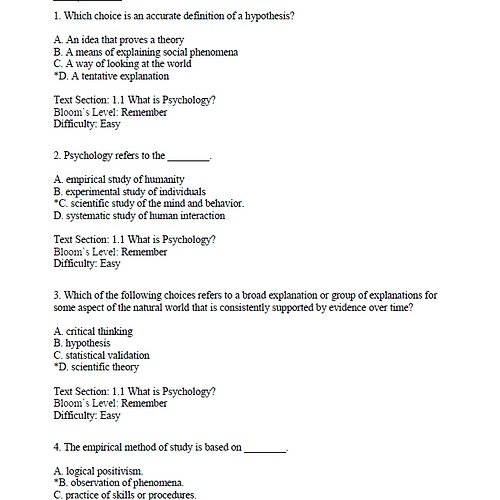 1. Which choice is an accurate definition of a hypothesis?

A. An idea that proves a theory
B. A means of explaining social phenomena
C. A way of looking at the world
*D. A tentative explanation

Text Section: 1.1 What is Psychology?
Bloom's Level: Remember
Difficulty: Easy

2. Psychology refers to the ________.

A. empirical study of humanity
B. experimental study of individuals
*C. scientific study of the mind and behavior.
D. systematic study of human interaction

Text Section: 1.1 What is Psychology?
Bloom's Level: Remember
Difficulty: Easy

3. Which of the following choices refers to a broad explanation or group of explanations for some aspect of the natural world that is consistently supported by evidence over time?

A. critical thinking
B. hypothesis
C. statistical validation
*D. scientific theory

Text Section: 1.1 What is Psychology?
Bloom's Level: Remember
Difficulty: Easy

4. The empirical method of study is based on ________.

A. logical positivism.
*B. observation of phenomena.
C. practice of skills or procedures.